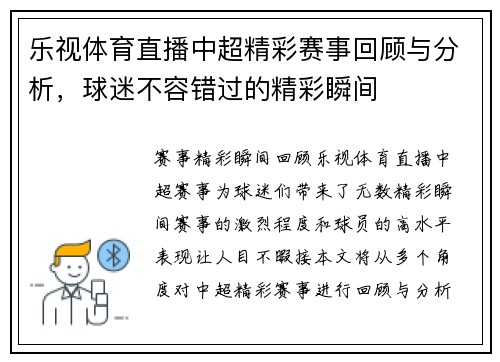 乐视体育直播中超精彩赛事回顾与分析，球迷不容错过的精彩瞬间

赛事精彩瞬间回顾乐视体育直播中超赛事为球迷们带来了无数精彩瞬间赛事的激烈程度和球员的高水平表现让人目不暇接本文将从多个角度对中超精彩赛事进行回顾与分析